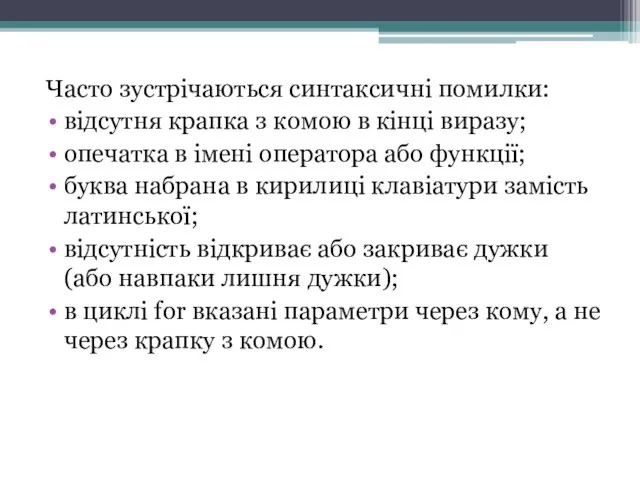 Часто зустрічаються синтаксичні помилки:
• відсутня крапка з комою в кінці виразу;
• опечатка в імені оператора або функції;
• буква набрана в кирилиці клавіатури замість латинської;
• відсутність відкриває або закриває дужки (або навпаки лишня дужки);
• в циклі for вказані параметри через кому, а не через крапку з комою.